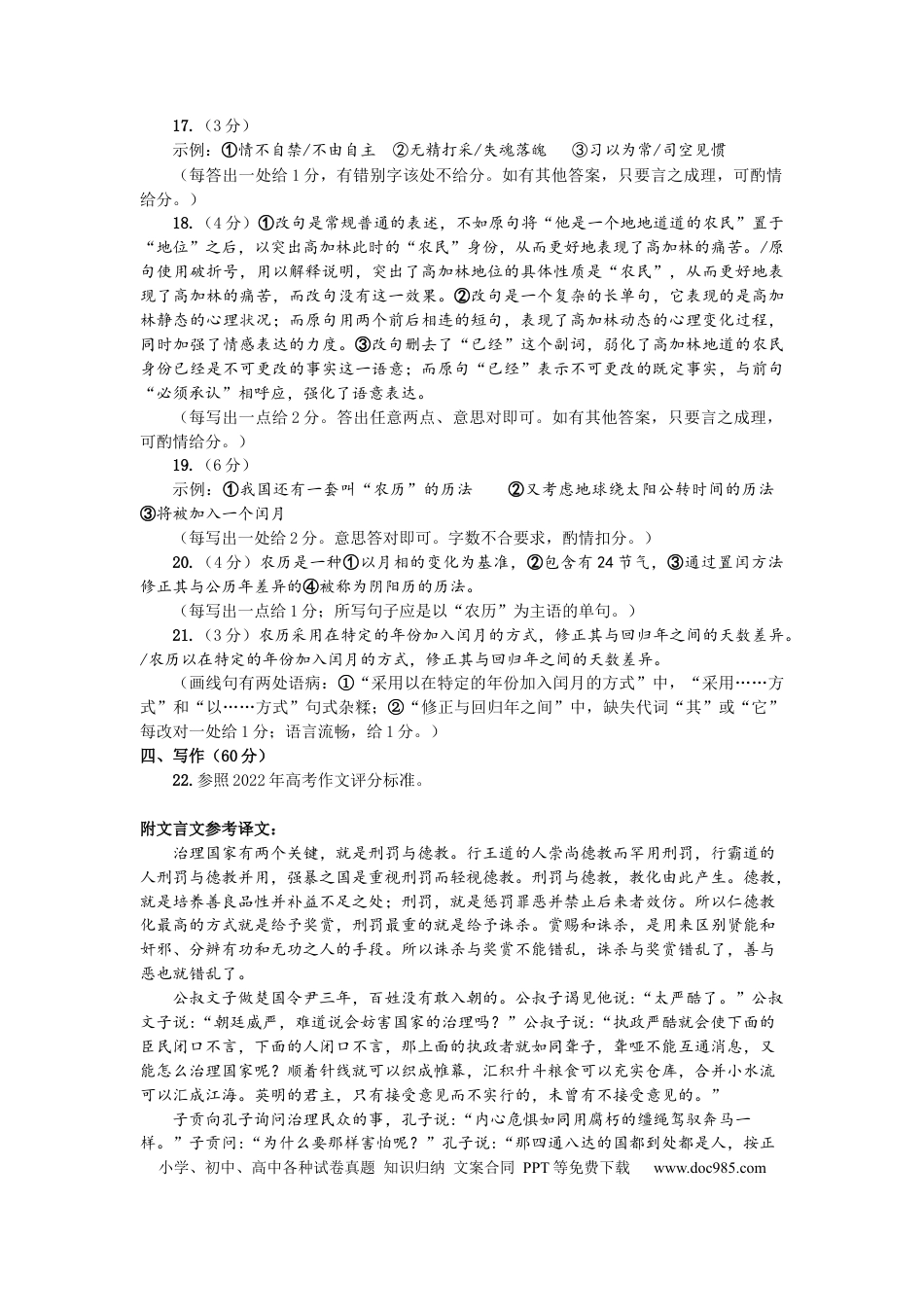 17.（3分）

示例：①情不自禁/不由自主 ②无精打采/失魂落魄 ③习以为常/司空见惯

（每答出一处给1分，有错别字该处不给分。如有其他答案，只要言之成理，可酌情给分。）

18.（4分）①改句是常规普通的表述，不如原句将“他是一个地地道道的农民”置于“地位”之后，以突出高加林此时的“农民”身份，从而更好地表现了高加林的痛苦。/原句使用破折号，用以解释说明，突出了高加林地位的具体性质是“农民”，从而更好地表现了高加林的痛苦，而改句没有这一效果。②改句是一个复杂的长单句，它表现的是高加林静态的心理状况；而原句用两个前后相连的短句，表现了高加林动态的心理变化过程，同时加强了情感表达的力度。③改句删去了“已经”这个副词，弱化了高加林地道的农民身份已经是不可更改的事实这一语意；而原句“已经”表示不可更改的既定事实，与前句“必须承认”相呼应，强化了语意表达。

（每写出一点给2分。答出任意两点、意思对即可。如有其他答案，只要言之成理，可酌情给分。）

19.（6分）

示例：①我国还有一套叫“农历”的历法 ②又考虑地球绕太阳公转时间的历法 ③将被加入一个闰月

（每写出一处给2分。意思答对即可。字数不合要求，酌情扣分。）

20.（4分）农历是一种①以月相的变化为基准，②包含有24节气，③通过置闰方法修正其与公历年差异的④被称为阴阳历的历法。

（每写出一点给1分；所写句子应是以“农历”为主语的单句。）

21.（3分）农历采用在特定的年份加入闰月的方式，修正其与回归年之间的天数差异。/农历以在特定的年份加入闰月的方式，修正其与回归年之间的天数差异。

（画线句有两处语病：①“采用以在特定的年份加入闰月的方式”中，“采用……方式”和“以……方式”句式杂糅；②“修正与回归年之间”中，缺失代词“其”或“它”每改对一处给1分；语言流畅，给1分。）

四、写作（60分）

22.参照2022年高考作文评分标准。

附文言文参考译文：

治理国家有两个关键，就是刑罚与德教。行王道的人崇尚德教而罕用刑罚，行霸道的人刑罚与德教并用，强暴之国是重视刑罚而轻视德教。刑罚与德教，教化由此产生。德教，就是培养善良品性并补益不足之处；刑罚，就是惩罚罪恶并禁止后来者效仿。所以仁德教化最高的方式就是给予奖赏，刑罚最重的就是给予诛杀。赏赐和诛杀，是用来区别贤能和奸邪、分辨有功和无功之人的手段。所以诛杀与奖赏不能错乱，诛杀与奖赏错乱了，善与恶也就错乱了。

公叔文子做楚国令尹三年，百姓没有敢入朝的。公叔子谒见他说：“太严酷了。”公叔文子说：“朝廷威严，难道说会妨害国家的治理吗？”公叔子说：“执政严酷就会使下面的臣民闭口不言，下面的人闭口不言，那上面的执政者就如同聋子，聋哑不能互通消息，又能怎么治理国家呢？顺着针线就可以织成帷幕，汇积升斗粮食可以充实仓库，合并小水流可以汇成江海。英明的君主，只有接受意见而不实行的，未曾有不接受意见的。”

子贡向孔子询问治理民众的事，孔子说：“内心危惧如同用腐朽的缰绳驾驭奔马一样。”子贡问：“为什么要那样害怕呢？”孔子说：“那四通八达的国都到处都是人，按正

小学、初中、高中各种试卷真题 知识归纳 文案合同 PPT等免费下载 www.doc985.com